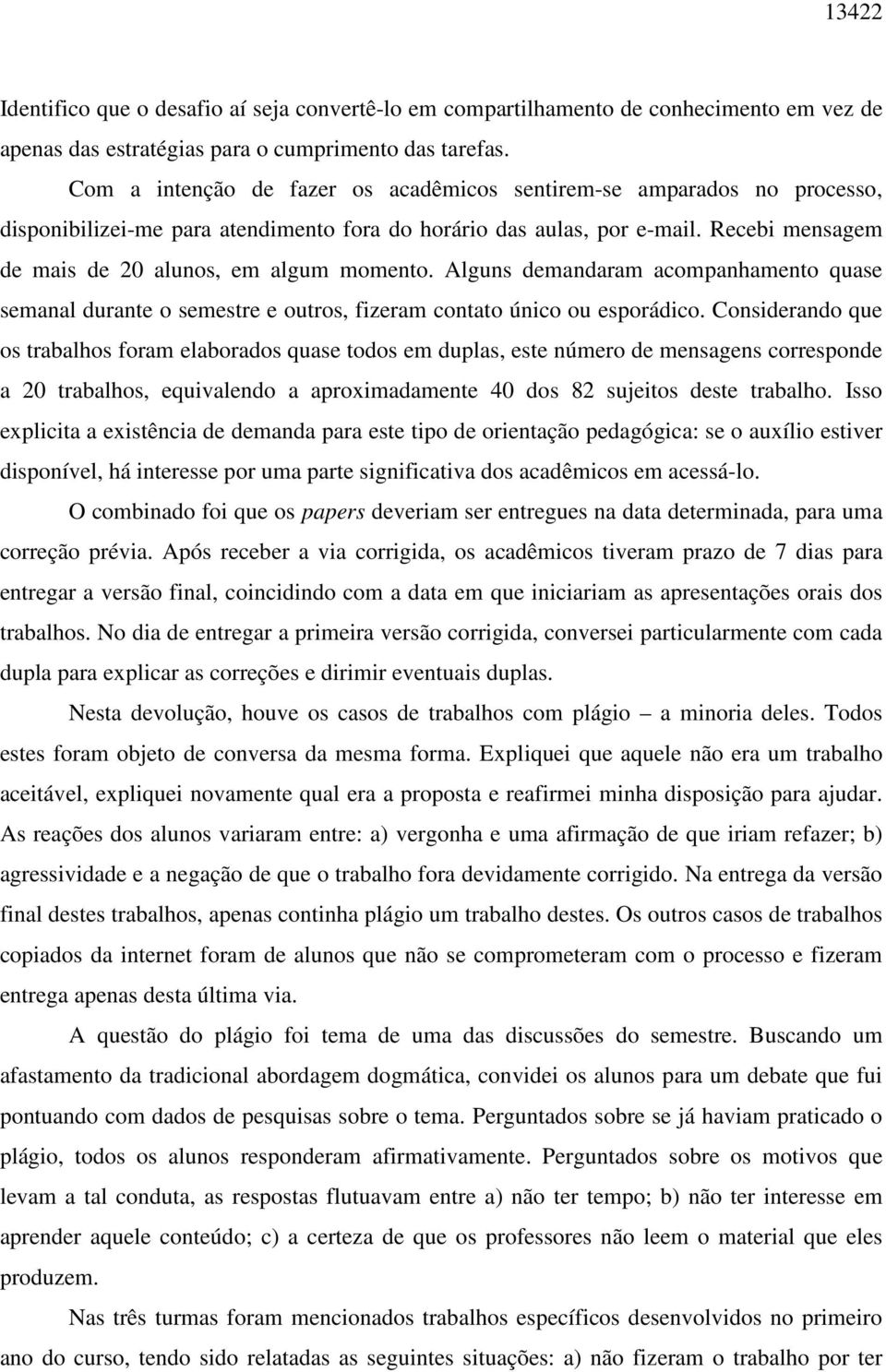 13422

Identifico que o desafio aí seja convertê-lo em compartilhamento de conhecimento em vez de apenas das estratégias para o cumprimento das tarefas.

Com a intenção de fazer os acadêmicos sentirem-se amparados no processo, disponibilizei-me para atendimento fora do horário das aulas, por e-mail. Recebi mensagem de mais de 20 alunos, em algum momento. Alguns demandaram acompanhamento quase semanal durante o semestre e outros, fizeram contato único ou esporádico. Considerando que os trabalhos foram elaborados quase todos em duplas, este número de mensagens corresponde a 20 trabalhos, equivalendo a aproximadamente 40 dos 82 sujeitos deste trabalho. Isso explicita a existência de demanda para este tipo de orientação pedagógica: se o auxílio estiver disponível, há interesse por uma parte significativa dos acadêmicos em acessá-lo.

O combinado foi que os papers deveriam ser entregues na data determinada, para uma correção prévia. Após receber a via corrigida, os acadêmicos tiveram prazo de 7 dias para entregar a versão final, coincidindo com a data em que iniciariam as apresentações orais dos trabalhos. No dia de entregar a primeira versão corrigida, conversei particularmente com cada dupla para explicar as correções e dirimir eventuais duplas.

Nesta devolução, houve os casos de trabalhos com plágio – a minoria deles. Todos estes foram objeto de conversa da mesma forma. Expliquei que aquele não era um trabalho aceitável, expliquei novamente qual era a proposta e reafirmei minha disposição para ajudar. As reações dos alunos variaram entre: a) vergonha e uma afirmação de que iriam refazer; b) agressividade e a negação de que o trabalho fora devidamente corrigido. Na entrega da versão final destes trabalhos, apenas continha plágio um trabalho destes. Os outros casos de trabalhos copiados da internet foram de alunos que não se comprometeram com o processo e fizeram entrega apenas desta última via.

A questão do plágio foi tema de uma das discussões do semestre. Buscando um afastamento da tradicional abordagem dogmática, convidei os alunos para um debate que fui pontuando com dados de pesquisas sobre o tema. Perguntados sobre se já haviam praticado o plágio, todos os alunos responderam afirmativamente. Perguntados sobre os motivos que levam a tal conduta, as respostas flutuavam entre a) não ter tempo; b) não ter interesse em aprender aquele conteúdo; c) a certeza de que os professores não leem o material que eles produzem.

Nas três turmas foram mencionados trabalhos específicos desenvolvidos no primeiro ano do curso, tendo sido relatadas as seguintes situações: a) não fizeram o trabalho por ter